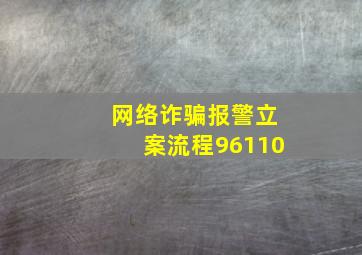 网络诈骗报警立案流程96110